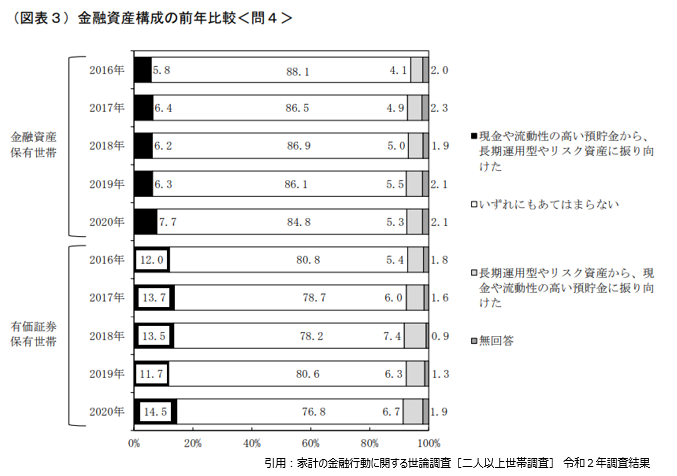 （図表３）金融資産構成の前年比較＜問４＞

金融資産保有世帯

2016年 5.8 88.1 4.1 2.0
2017年 6.4 86.5 4.9 2.3
2018年 6.2 86.9 5.0 1.9
2019年 6.3 86.1 5.5 2.1
2020年 7.7 84.8 5.3 2.1

有価証券保有世帯

2016年 12.0 80.8 5.4 1.8
2017年 13.7 78.7 6.0 1.6
2018年 13.5 78.2 7.4 0.9
2019年 11.7 80.6 6.3 1.3
2020年 14.5 76.8 6.7 1.9

0% 20% 40% 60% 80% 100%

■現金や流動性の高い預貯金から、長期運用型やリスク資産に振り向けた

□いずれにもあてはまらない

□長期運用型やリスク資産から、現金や流動性の高い預貯金に振り向けた

■無回答

引用：家計の金融行動に関する世論調査［二人以上世帯調査］ 令和２年調査結果